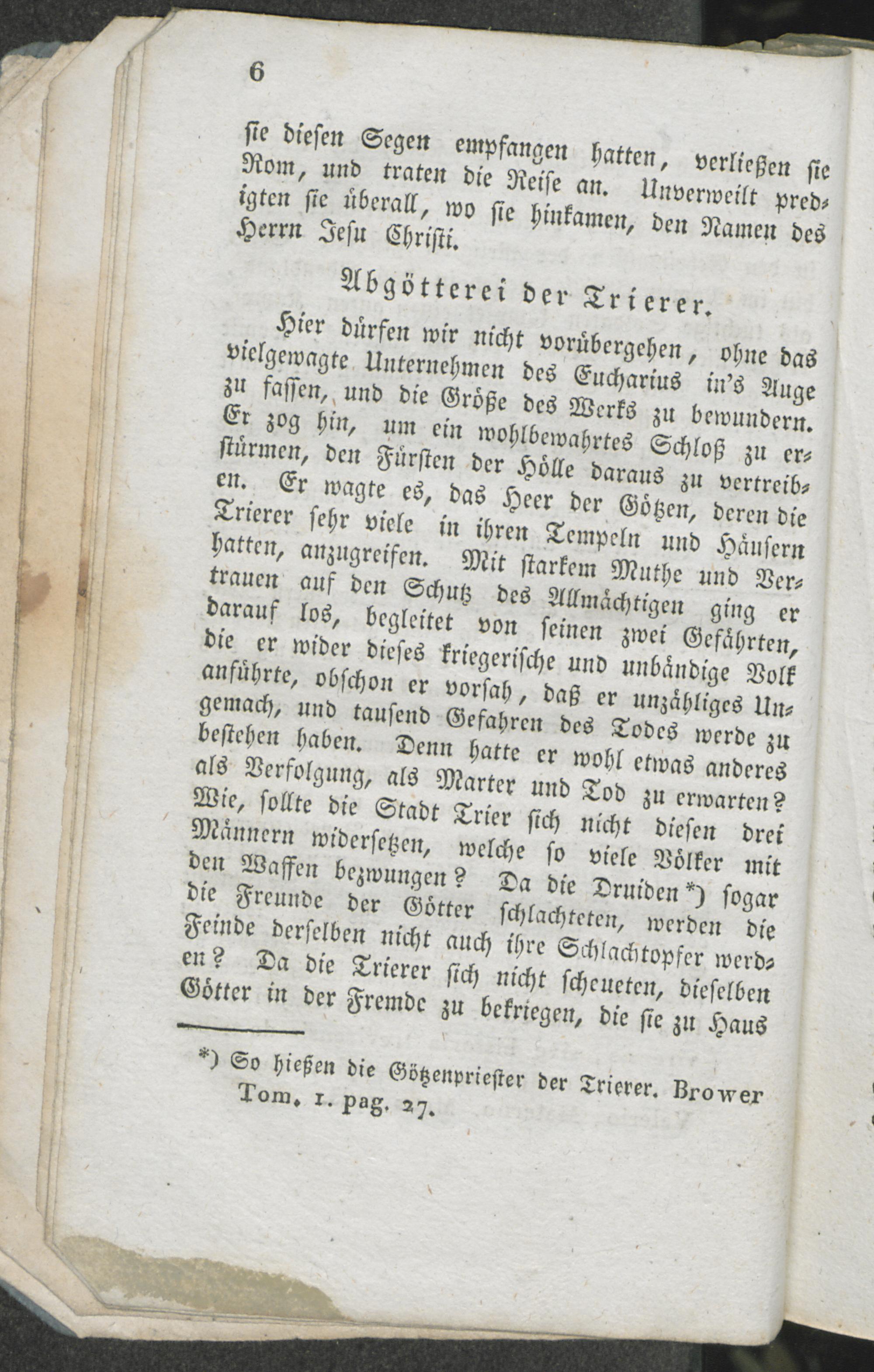 6

ſie dieſen Segen empfangen hatten, verließen ſie Rom, und traten die Reiſe an. Unverweilt predigten ſie überall, wo ſie hinkamen, den Namen des Herrn Jeſu Chriſti.

Abgötterei der Trierer.

Hier dürfen wir nicht vorübergehen, ohne das vielgewagte Unternehmen des Eucharius in's Auge zu faſſen, und die Größe des Werks zu bewundern. Er zog hin, um ein wohlbewahrtes Schloß zu erſtürmen, den Fürſten der Hölle daraus zu vertreiben. Er wagte es, das Heer der Götzen, deren die Trierer ſehr viele in ihren Tempeln und Häuſern hatten, anzugreifen. Mit ſtarkem Muthe und Vertrauen auf den Schutz des Allmächtigen ging er darauf los, begleitet von ſeinen zwei Gefährten, die er wider dieſes kriegeriſche und unbändige Volk anführte, obſchon er vorſah, daß er unzähliges Ungemach, und tauſend Gefahren des Todes werde zu beſtehen haben. Denn hatte er wohl etwas anderes als Verfolgung, als Marter und Tod zu erwarten? Wie, ſollte die Stadt Trier ſich nicht dieſen drei Männern widerſetzen, welche ſo viele Völker mit den Waffen bezwungen? Da die Druiden *) ſogar die Freunde der Götter ſchlachteten, werden die Feinde derſelben nicht auch ihre Schlachtopfer werden? Da die Trierer ſich nicht ſcheueten, dieſelben Götter in der Fremde zu bekriegen, die ſie zu Haus

*) So hießen die Götzenprieſter der Trierer. Brower Tom. 1. pag. 27.